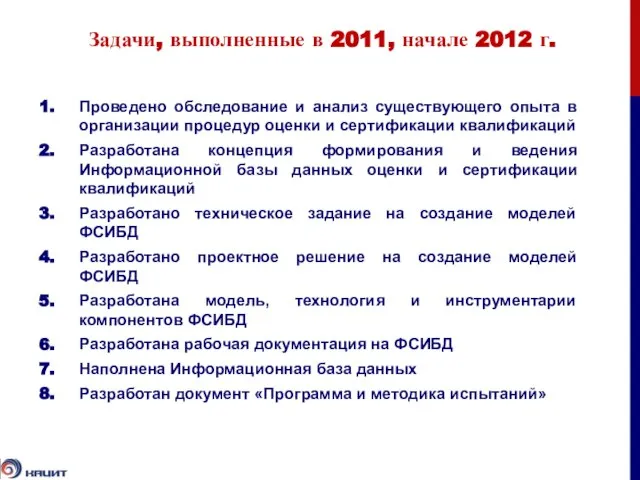 Задачи, выполненные в 2011, начале 2012 г.

1. Проведено обследование и анализ существующего опыта в организации процедур оценки и сертификации квалификаций
2. Разработана концепция формирования и ведения Информационной базы данных оценки и сертификации квалификаций
3. Разработано техническое задание на создание моделей ФСИБД
4. Разработано проектное решение на создание моделей ФСИБД
5. Разработана модель, технология и инструментарии компонентов ФСИБД
6. Разработана рабочая документация на ФСИБД
7. Наполнена Информационная база данных
8. Разработан документ «Программа и методика испытаний»

НАЦИТ